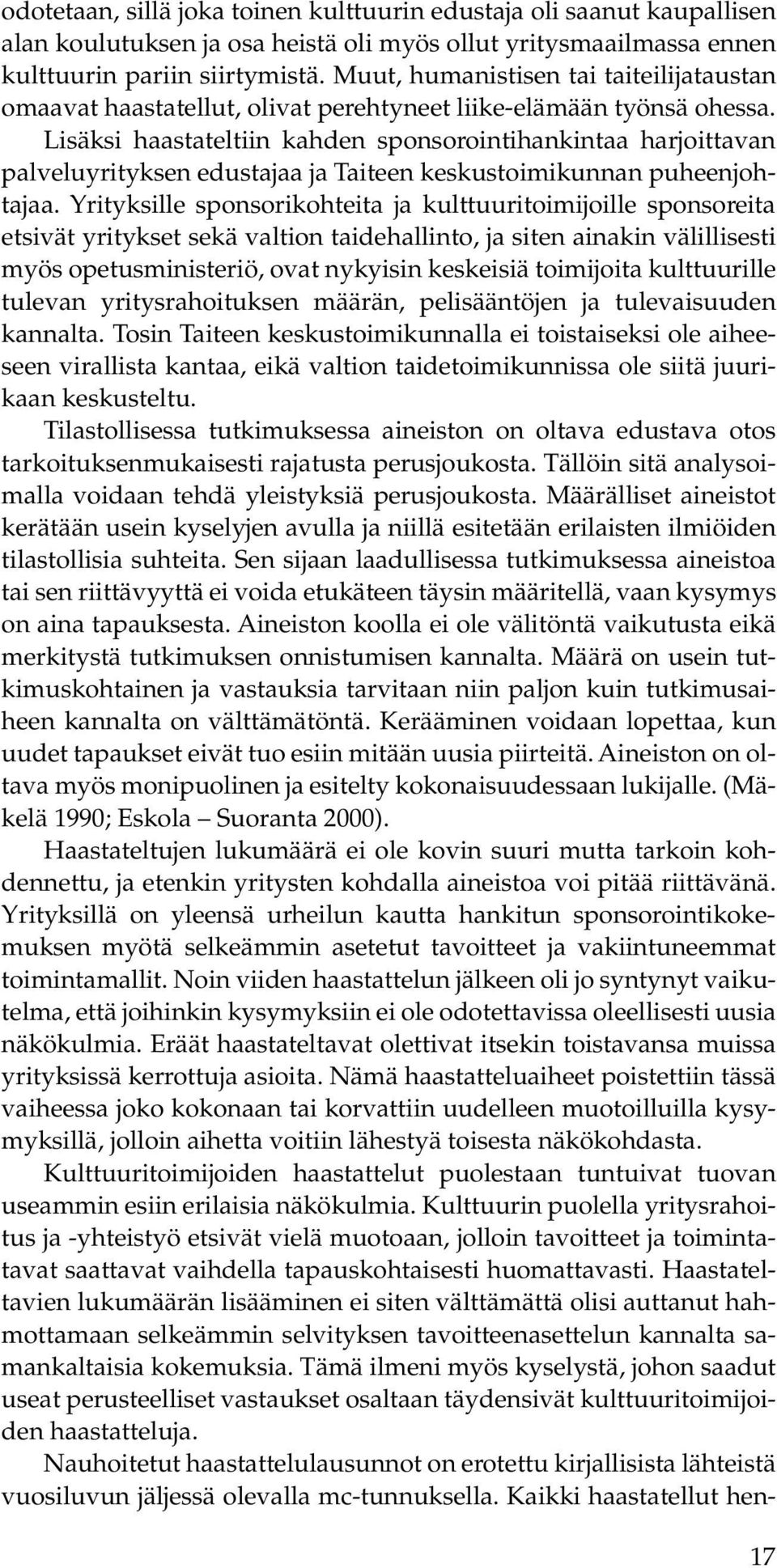 odotetaan, sillä joka toinen kulttuurin edustaja oli saanut kaupallisen alan koulutuksen ja osa heistä oli myös ollut yritysmaailmassa ennen kulttuurin pariin siirtymistä. Muut, humanistisen tai taiteilijataustan omaavat haastatellut, olivat perehtyneet liike-elämään työnsä ohessa. Lisäksi haastateltiin kahden sponsorointihankintaa harjoittavan palveluyrityksen edustajaa ja Taiteen keskustoimikunnan puheenjohtajaa. Yrityksille sponsorikohteita ja kulttuuritoimijoille sponsoreita etsivät yritykset sekä valtion taidehallinto, ja siten ainakin välillisesti myös opetusministeriö, ovat nykyisin keskeisiä toimijoita kulttuurille tulevan yritysrahoituksen määrän, pelisääntöjen ja tulevaisuuden kannalta. Tosin Taiteen keskustoimikunnalla ei toistaiseksi ole aiheeseen virallista kantaa, eikä valtion taidetoimikunnissa ole siitä juurikaan keskusteltu.

Tilastollisessa tutkimuksessa aineiston on oltava edustava otos tarkoituksenmukaisesti rajatusta perusjoukosta. Tällöin sitä analysoimalla voidaan tehdä yleistyksiä perusjoukosta. Määrälliset aineistot kerätään usein kyselyjen avulla ja niillä esitetään erilaisten ilmiöiden tilastollisia suhteita. Sen sijaan laadullisessa tutkimuksessa aineistoa tai sen riittävyyttä ei voida etukäteen täysin määritellä, vaan kysymys on aina tapauksesta. Aineiston koolla ei ole välitöntä vaikutusta eikä merkitystä tutkimuksen onnistumisen kannalta. Määrä on usein tutkimuskohtainen ja vastauksia tarvitaan niin paljon kuin tutkimusaiheen kannalta on välttämätöntä. Kerääminen voidaan lopettaa, kun uudet tapaukset eivät tuo esiin mitään uusia piirteitä. Aineiston on oltava myös monipuolinen ja esitelty kokonaisuudessaan lukijalle. (Mäkelä 1990; Eskola – Suoranta 2000).

Haastateltujen lukumäärä ei ole kovin suuri mutta tarkoin kohdennettu, ja etenkin yritysten kohdalla aineistoa voi pitää riittävänä. Yrityksillä on yleensä urheilun kautta hankitun sponsorointikokemuksen myötä selkeämmin asetetut tavoitteet ja vakiintuneemmat toimintamallit. Noin viiden haastattelun jälkeen oli jo syntynyt vaikutelma, että joihinkin kysymyksiin ei ole odotettavissa oleellisesti uusia näkökulmia. Eräät haastateltavat olettivat itsekin toistavansa muissa yrityksissä kerrottuja asioita. Nämä haastatteluaiheet poistettiin tässä vaiheessa joko kokonaan tai korvattiin uudelleen muotoilluilla kysymyksillä, jolloin aihetta voitiin lähestyä toisesta näkökohdasta.

Kulttuuritoimijoiden haastattelut puolestaan tuntuivat tuovan useammin esiin erilaisia näkökulmia. Kulttuurin puolella yritysrahoitus ja -yhteistyö etsivät vielä muotoaan, jolloin tavoitteet ja toimintatavat saattavat vaihdella tapauskohtaisesti huomattavasti. Haastateltavien lukumäärän lisääminen ei siten välttämättä olisi auttanut hahmottamaan selkeämmin selvityksen tavoitteenasettelun kannalta samankaltaisia kokemuksia. Tämä ilmeni myös kyselystä, johon saadut useat perusteelliset vastaukset osaltaan täydensivät kulttuuritoimijoiden haastatteluja.

Nauhoitetut haastattelulausunnot on erotettu kirjallisista lähteistä vuosiluvun jäljessä olevalla mc-tunnuksella. Kaikki haastatellut hen-

17